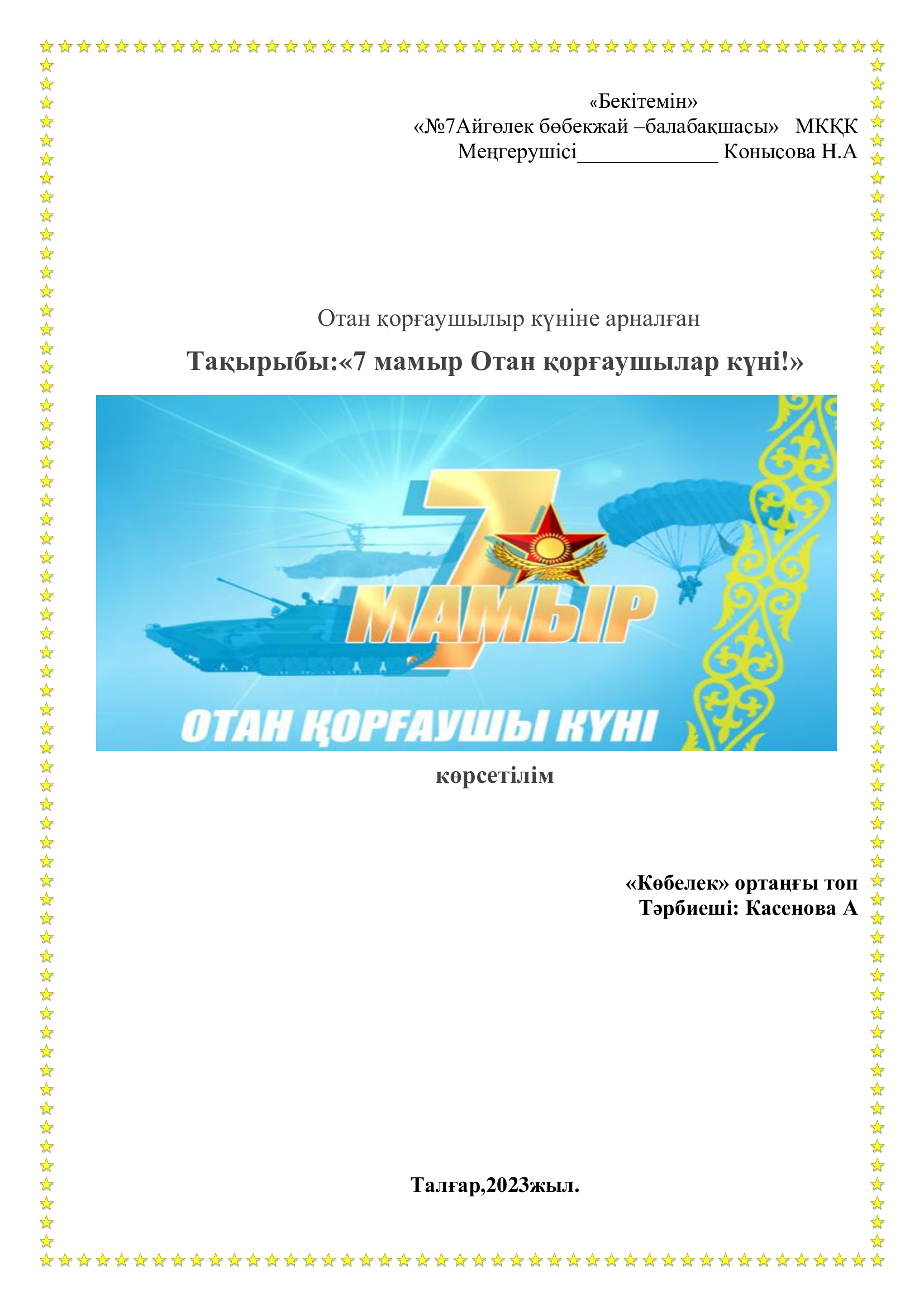 «Бекітемін»
«№7Айгөлек бөбекжай –балабақшасы» МКҚК
Меңгерушісі____ Конысова Н.А

Отан қорғаушылыр күніне арналған

Тақырыбы:«7 мамыр Отан қорғаушылар күні!»

7
МАМЫР
ОТАН ҚОРҒАУШЫ КҮНІ

көрсетілім

«Көбелек» ортаңғы топ
Тәрбиеші: Касенова А

Талғар,2023жыл.